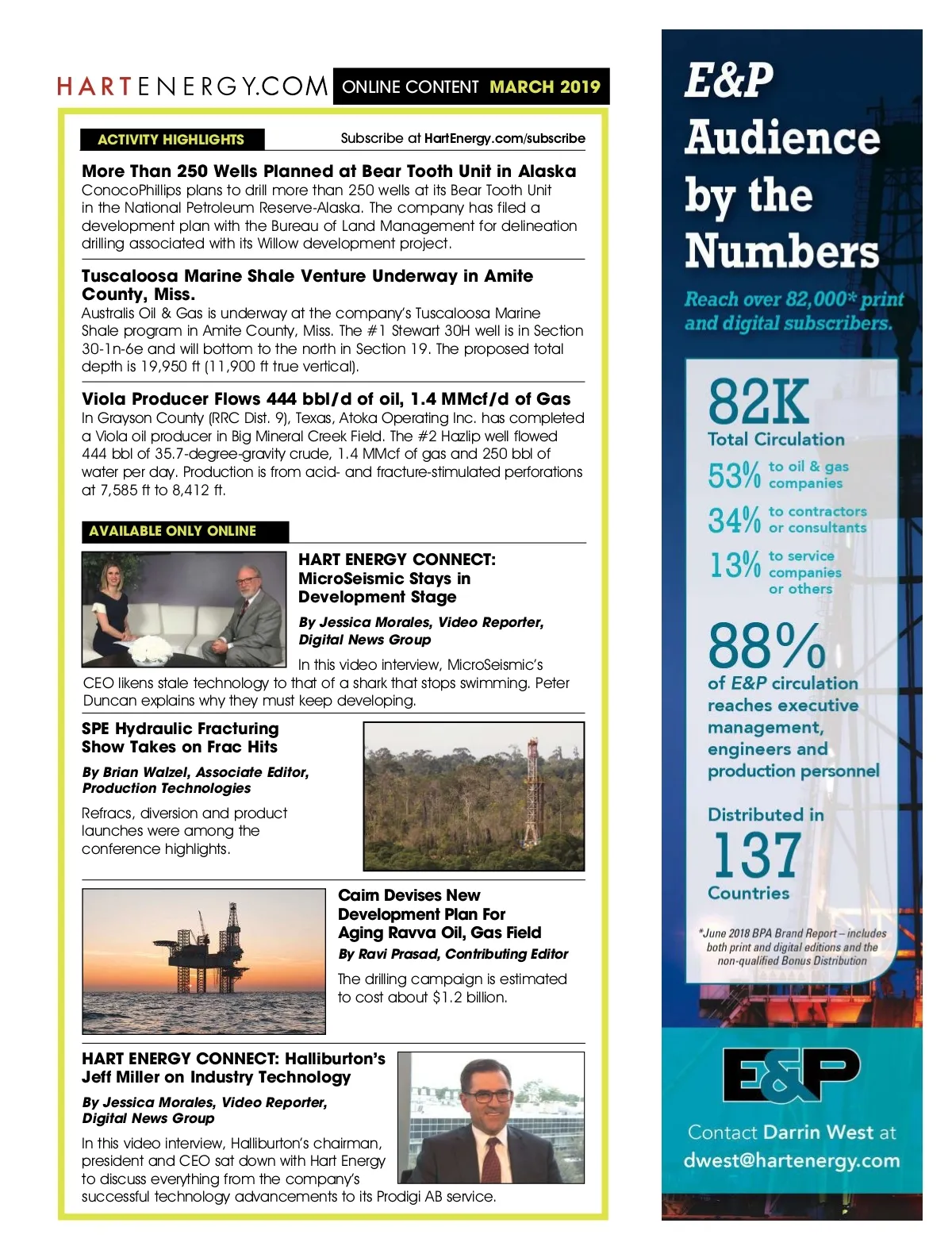 HARTENERGY.COM ONLINE CONTENT MARCH 2019

ACTIVITY HIGHLIGHTS

Subscribe at HartEnergy.com/subscribe

More Than 250 Wells Planned at Bear Tooth Unit in Alaska
ConocoPhillips plans to drill more than 250 wells at its Bear Tooth Unit in the National Petroleum Reserve-Alaska. The company has filed a development plan with the Bureau of Land Management for delineation drilling associated with its Willow development project.

Tuscaloosa Marine Shale Venture Underway in Amite County, Miss.
Australis Oil & Gas is underway at the company's Tuscaloosa Marine Shale program in Amite County, Miss. The #1 Stewart 30H well is in Section 30-1n-6e and will bottom to the north in Section 19. The proposed total depth is 19,950 ft (11,900 ft true vertical).

Viola Producer Flows 444 bbl/d of oil, 1.4 MMcf/d of Gas
In Grayson County (RRC Dist. 9), Texas, Atoka Operating Inc. has completed a Viola oil producer in Big Mineral Creek Field. The #2 Hazlip well flowed 444 bbl of 35.7-degree-gravity crude, 1.4 MMcf of gas and 250 bbl of water per day. Production is from acid- and fracture-stimulated perforations at 7,585 ft to 8,412 ft.

AVAILABLE ONLY ONLINE

HART ENERGY CONNECT: MicroSeismic Stays in Development Stage
By Jessica Morales, Video Reporter, Digital News Group
In this video interview, MicroSeismic's CEO likens stale technology to that of a shark that stops swimming. Peter Duncan explains why they must keep developing.

SPE Hydraulic Fracturing Show Takes on Frac Hits
By Brian Walzel, Associate Editor, Production Technologies
Refracs, diversion and product launches were among the conference highlights.

Cairn Devises New Development Plan For Aging Ravva Oil, Gas Field
By Ravi Prasad, Contributing Editor
The drilling campaign is estimated to cost about $1.2 billion.

HART ENERGY CONNECT: Halliburton's Jeff Miller on Industry Technology
By Jessica Morales, Video Reporter, Digital News Group
In this video interview, Halliburton's chairman, president and CEO sat down with Hart Energy to discuss everything from the company's successful technology advancements to its Prodigi AB service.

E&P Audience by the Numbers
Reach over 82,000* print and digital subscribers.

82K
Total Circulation
53% to oil & gas companies
34% to contractors or consultants
13% to service companies or others

88%
of E&P circulation reaches executive management, engineers and production personnel

Distributed in
137
Countries

*June 2018 BPA Brand Report – includes both print and digital editions and the non-qualified Bonus Distribution

E&P
Contact Darrin West at
dwest@hartenergy.com